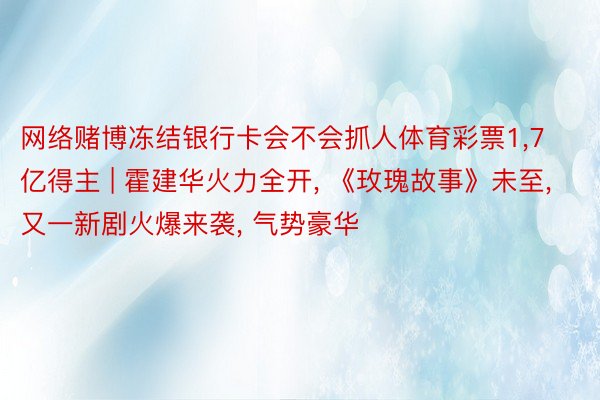 网络赌博冻结银行卡会不会抓人体育彩票1,7亿得主 | 霍建华火力全开, 《玫瑰故事》未至, 又一新剧火爆来袭, 气势豪华